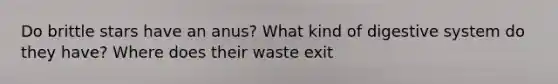 Do brittle stars have an anus? What kind of digestive system do they have? Where does their waste exit